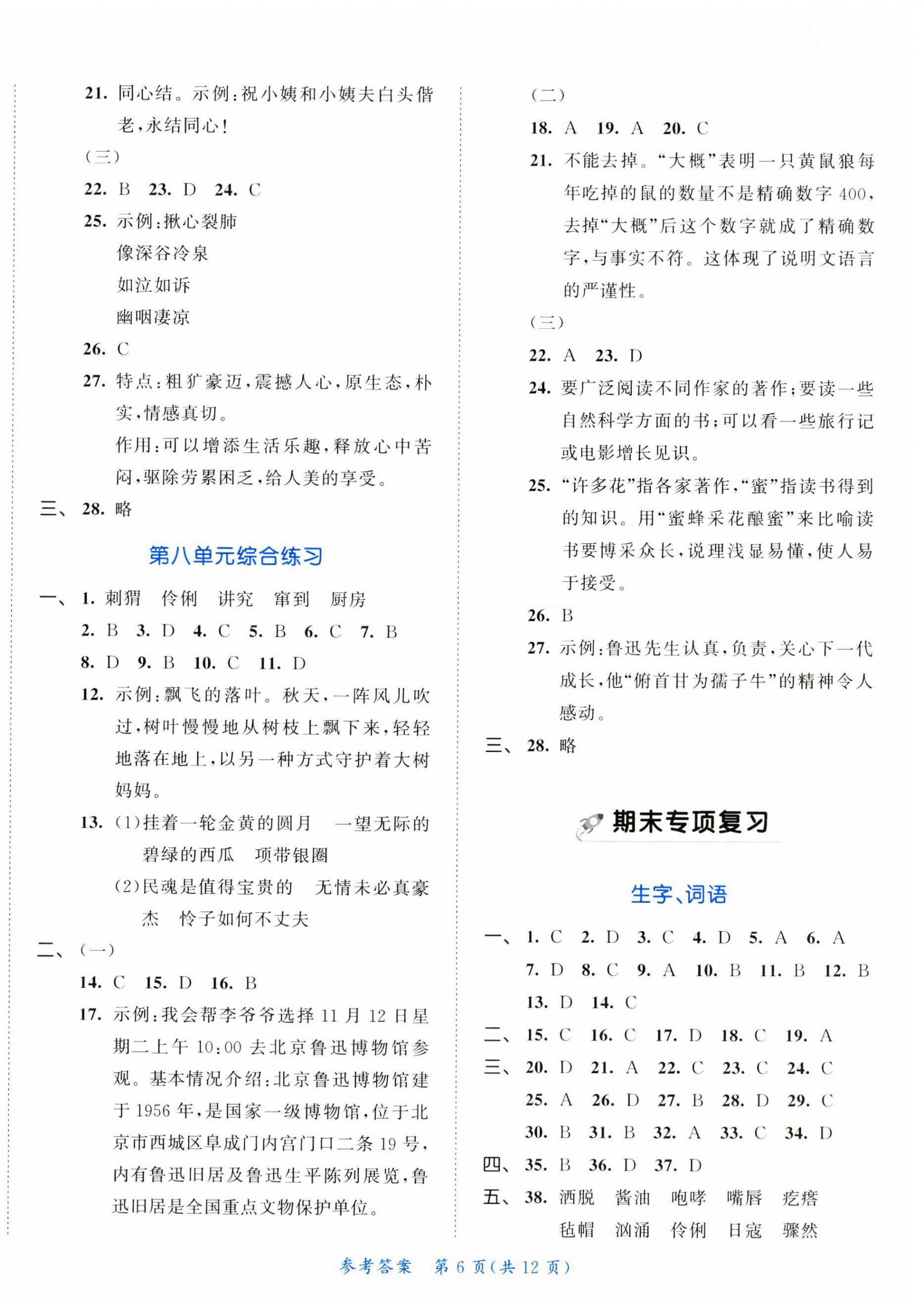 21. 同心结。示例：祝小姨和小姨夫白头偕老，永结同心！

（三）

22. B 23. D 24. C

25. 示例：揪心裂肺
像深谷冷泉
如泣如诉
幽咽凄凉

26. C

27. 特点：粗犷豪迈，震撼人心，原生态，朴实，情感真切。
作用：可以增添生活乐趣，释放心中苦闷，驱除劳累困乏，给人美的享受。

三、28. 略

第八单元综合练习

一、1. 刺猬 伶俐 讲究 窜到 厨房

2. B 3. D 4. C 5. B 6. C 7. B

8. D 9. B 10. C 11. D

12. 示例：飘飞的落叶。秋天，一阵风儿吹过，树叶慢慢地从树枝上飘下来，轻轻地落在地上，以另一种方式守护着大树妈妈。

13. (1)挂着一轮金黄的圆月 一望无际的碧绿的西瓜 项带银圈
(2)民魂是值得宝贵的 无情未必真豪杰 怜子如何不丈夫

二、（一）

14. C 15. D 16. B

17. 示例：我会帮李爷爷选择 11 月 12 日星期二上午 10:00 去北京鲁迅博物馆参观。基本情况介绍：北京鲁迅博物馆建于 1956 年，是国家一级博物馆，位于北京市西城区阜成门内宫门口二条 19 号，内有鲁迅旧居及鲁迅生平陈列展览，鲁迅旧居是全国重点文物保护单位。

（二）

18. A 19. A 20. C

21. 不能去掉。“大概”表明一只黄鼠狼每年吃掉的鼠的数量不是精确数字 400，去掉“大概”后这个数字就成了精确数字，与事实不符。这体现了说明文语言的严谨性。

（三）

22. A 23. D

24. 要广泛阅读不同作家的著作；要读一些自然科学方面的书；可以看一些旅行记或电影增长见识。

25. “许多花”指各家著作，“蜜”指读书得到的知识。用“蜜蜂采花酿蜜”来比喻读书要博采众长，说理浅显易懂，使人易于接受。

26. B

27. 示例：鲁迅先生认真，负责，关心下一代成长，他“俯首甘为孺子牛”的精神令人感动。

三、28. 略

期末专项复习

生字、词语

一、1. C 2. D 3. C 4. D 5. A 6. A
7. D 8. C 9. A 10. B 11. B 12. B
13. D 14. C

二、15. C 16. C 17. D 18. C 19. A

三、20. D 21. A 22. C 23. C 24. C
25. A 26. D 27. B 28. D 29. C
30. B 31. B 32. A 33. C 34. D

四、35. B 36. D 37. D

五、38. 洒脱 酱油 咆哮 嘴唇 疙瘩
毡帽 汹涌 伶俐 日寇 骤然

参考答案 第 6 页（共 12 页）